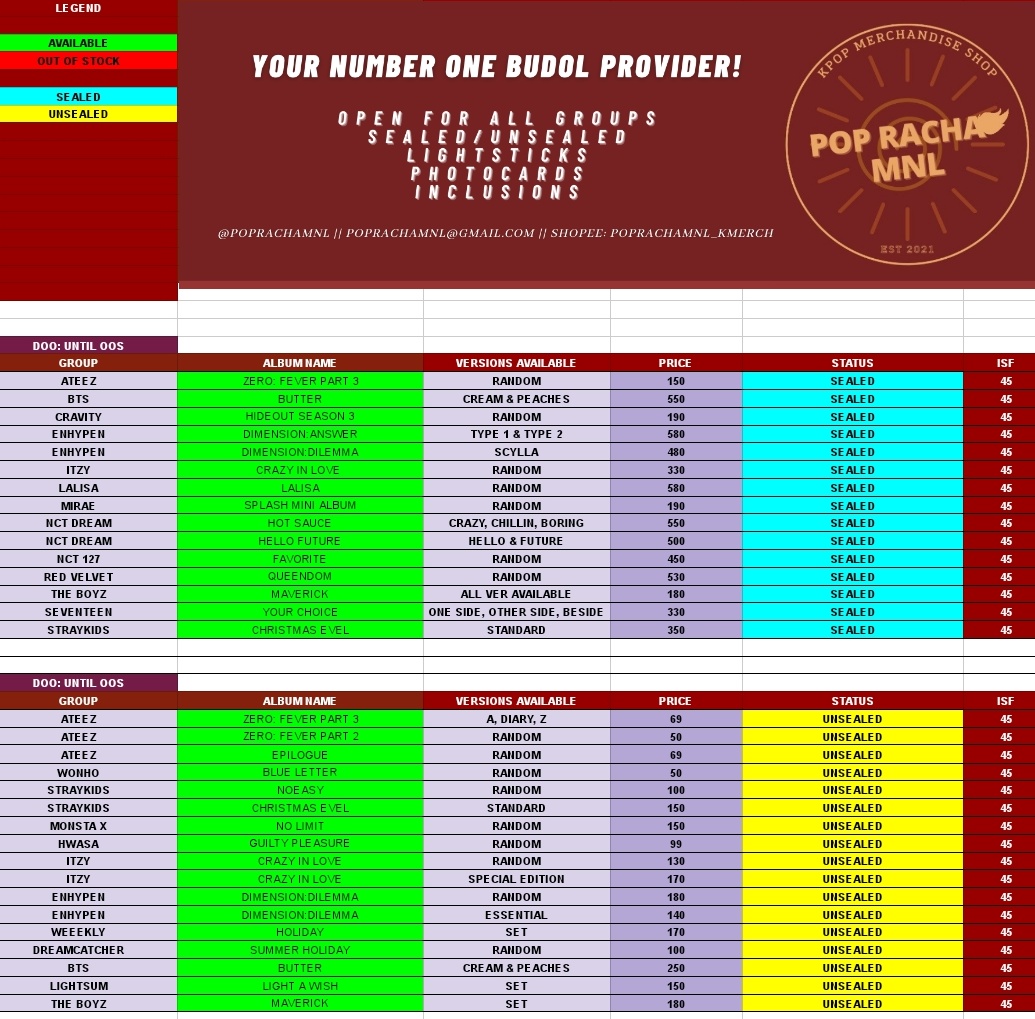 LEGEND

AVAILABLE
OUT OF STOCK

SEALED
UNSEALED

YOUR NUMBER ONE BUDOL PROVIDER!

OPEN FOR ALL GROUPS
SEALED/UNSEALED
LIGHTSTICKS
PHOTOCARDS
INCLUSIONS

@POPRACHAMNL || POPRACHAMNL@GMAIL.COM || SHOPEE: POPRACHAMNL_KMERCH

KPOP MERCHANDISE SHOP
POP RACHA MNL
EST 2021

DOO: UNTIL OOS

| GROUP | ALBUM NAME | VERSIONS AVAILABLE | PRICE | STATUS | ISF |
|---|---|---|---|---|---|
| ATEEZ | ZERO: FEVER PART 3 | RANDOM | 150 | SEALED | 45 |
| BTS | BUTTER | CREAM & PEACHES | 550 | SEALED | 45 |
| CRAVITY | HIDEOUT SEASON 3 | RANDOM | 190 | SEALED | 45 |
| ENHYPEN | DIMENSION:ANSWER | TYPE 1 & TYPE 2 | 580 | SEALED | 45 |
| ENHYPEN | DIMENSION:DILEMMA | SCYLLA | 480 | SEALED | 45 |
| ITZY | CRAZY IN LOVE | RANDOM | 330 | SEALED | 45 |
| LALISA | LALISA | RANDOM | 580 | SEALED | 45 |
| MIRAE | SPLASH MINI ALBUM | RANDOM | 190 | SEALED | 45 |
| NCT DREAM | HOT SAUCE | CRAZY, CHILLIN, BORING | 550 | SEALED | 45 |
| NCT DREAM | HELLO FUTURE | HELLO & FUTURE | 500 | SEALED | 45 |
| NCT 127 | FAVORITE | RANDOM | 450 | SEALED | 45 |
| RED VELVET | QUEENDOM | RANDOM | 530 | SEALED | 45 |
| THE BOYZ | MAVERICK | ALL VER AVAILABLE | 180 | SEALED | 45 |
| SEVENTEEN | YOUR CHOICE | ONE SIDE, OTHER SIDE, BESIDE | 330 | SEALED | 45 |
| STRAYKIDS | CHRISTMAS EVEL | STANDARD | 350 | SEALED | 45 |

DOO: UNTIL OOS

| GROUP | ALBUM NAME | VERSIONS AVAILABLE | PRICE | STATUS | ISF |
|---|---|---|---|---|---|
| ATEEZ | ZERO: FEVER PART 3 | A, DIARY, Z | 69 | UNSEALED | 45 |
| ATEEZ | ZERO: FEVER PART 2 | RANDOM | 50 | UNSEALED | 45 |
| ATEEZ | EPILOGUE | RANDOM | 69 | UNSEALED | 45 |
| WONHO | BLUE LETTER | RANDOM | 50 | UNSEALED | 45 |
| STRAYKIDS | NOEASY | RANDOM | 100 | UNSEALED | 45 |
| STRAYKIDS | CHRISTMAS EVEL | STANDARD | 150 | UNSEALED | 45 |
| MONSTA X | NO LIMIT | RANDOM | 150 | UNSEALED | 45 |
| HWASA | GUILTY PLEASURE | RANDOM | 99 | UNSEALED | 45 |
| ITZY | CRAZY IN LOVE | RANDOM | 130 | UNSEALED | 45 |
| ITZY | CRAZY IN LOVE | SPECIAL EDITION | 170 | UNSEALED | 45 |
| ENHYPEN | DIMENSION:DILEMMA | RANDOM | 180 | UNSEALED | 45 |
| ENHYPEN | DIMENSION:DILEMMA | ESSENTIAL | 140 | UNSEALED | 45 |
| WEEEKLY | HOLIDAY | SET | 170 | UNSEALED | 45 |
| DREAMCATCHER | SUMMER HOLIDAY | RANDOM | 100 | UNSEALED | 45 |
| BTS | BUTTER | CREAM & PEACHES | 250 | UNSEALED | 45 |
| LIGHTSUM | LIGHT A WISH | SET | 150 | UNSEALED | 45 |
| THE BOYZ | MAVERICK | SET | 180 | UNSEALED | 45 |